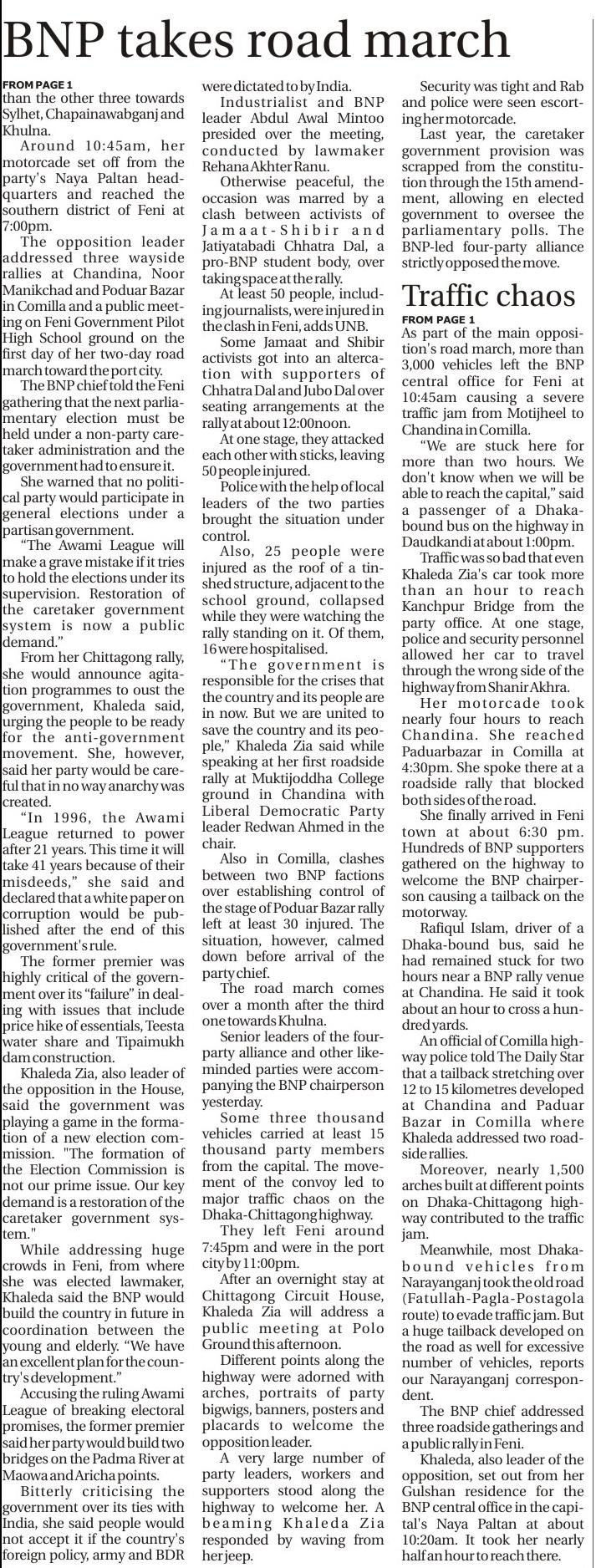 BNP takes road march

FROM PAGE 1
than the other three towards Sylhet, Chapainawabganj and Khulna.

Around 10:45am, her motorcade set off from the party's Naya Paltan headquarters and reached the southern district of Feni at 7:00pm.

The opposition leader addressed three wayside rallies at Chandina, Noor Manikchad and Poduar Bazar in Comilla and a public meeting on Feni Government Pilot High School ground on the first day of her two-day road march toward the port city.

The BNP chief told the Feni gathering that the next parliamentary election must be held under a non-party caretaker administration and the government had to ensure it.

She warned that no political party would participate in general elections under a partisan government.

"The Awami League will make a grave mistake if it tries to hold the elections under its supervision. Restoration of the caretaker government system is now a public demand."

From her Chittagong rally, she would announce agitation programmes to oust the government, Khaleda said, urging the people to be ready for the anti-government movement. She, however, said her party would be careful that in no way anarchy was created.

"In 1996, the Awami League returned to power after 21 years. This time it will take 41 years because of their misdeeds," she said and declared that a white paper on corruption would be published after the end of this government's rule.

The former premier was highly critical of the government over its "failure" in dealing with issues that include price hike of essentials, Teesta water share and Tipaimukh dam construction.

Khaleda Zia, also leader of the opposition in the House, said the government was playing a game in the formation of a new election commission. "The formation of the Election Commission is not our prime issue. Our key demand is a restoration of the caretaker government system."

While addressing huge crowds in Feni, from where she was elected lawmaker, Khaleda said the BNP would build the country in future in coordination between the young and elderly. "We have an excellent plan for the country's development."

Accusing the ruling Awami League of breaking electoral promises, the former premier said her party would build two bridges on the Padma River at Maowa and Aricha points.

Bitterly criticising the government over its ties with India, she said people would not accept it if the country's foreign policy, army and BDR were dictated to by India.

Industrialist and BNP leader Abdul Awal Mintoo presided over the meeting, conducted by lawmaker Rehana Akhter Ranu.

Otherwise peaceful, the occasion was marred by a clash between activists of Jamaat-Shibir and Jatiyatabadi Chhatra Dal, a pro-BNP student body, over taking space at the rally.

At least 50 people, including journalists, were injured in the clash in Feni, adds UNB.

Some Jamaat and Shibir activists got into an altercation with supporters of Chhatra Dal and Jubo Dal over seating arrangements at the rally at about 12:00noon.

At one stage, they attacked each other with sticks, leaving 50 people injured.

Police with the help of local leaders of the two parties brought the situation under control.

Also, 25 people were injured as the roof of a tinshed structure, adjacent to the school ground, collapsed while they were watching the rally standing on it. Of them, 16 were hospitalised.

"The government is responsible for the crises that the country and its people are in now. But we are united to save the country and its people," Khaleda Zia said while speaking at her first roadside rally at Muktijoddha College ground in Chandina with Liberal Democratic Party leader Redwan Ahmed in the chair.

Also in Comilla, clashes between two BNP factions over establishing control of the stage of Poduar Bazar rally left at least 30 injured. The situation, however, calmed down before arrival of the party chief.

The road march comes over a month after the third one towards Khulna.

Senior leaders of the four-party alliance and other like-minded parties were accompanying the BNP chairperson yesterday.

Some three thousand vehicles carried at least 15 thousand party members from the capital. The movement of the convoy led to major traffic chaos on the Dhaka-Chittagong highway.

They left Feni around 7:45pm and were in the port city by 11:00pm.

After an overnight stay at Chittagong Circuit House, Khaleda Zia will address a public meeting at Polo Ground this afternoon.

Different points along the highway were adorned with arches, portraits of party bigwigs, banners, posters and placards to welcome the opposition leader.

A very large number of party leaders, workers and supporters stood along the highway to welcome her. A beaming Khaleda Zia responded by waving from her jeep.

Security was tight and Rab and police were seen escorting her motorcade.

Last year, the caretaker government provision was scrapped from the constitution through the 15th amendment, allowing en elected government to oversee the parliamentary polls. The BNP-led four-party alliance strictly opposed the move.

Traffic chaos

FROM PAGE 1
As part of the main opposition's road march, more than 3,000 vehicles left the BNP central office for Feni at 10:45am causing a severe traffic jam from Motijheel to Chandina in Comilla.

"We are stuck here for more than two hours. We don't know when we will be able to reach the capital," said a passenger of a Dhaka-bound bus on the highway in Daudkandi at about 1:00pm.

Traffic was so bad that even Khaleda Zia's car took more than an hour to reach Kanchpur Bridge from the party office. At one stage, police and security personnel allowed her car to travel through the wrong side of the highway from Shanir Akhra.

Her motorcade took nearly four hours to reach Chandina. She reached Paduarbazar in Comilla at 4:30pm. She spoke there at a roadside rally that blocked both sides of the road.

She finally arrived in Feni town at about 6:30 pm. Hundreds of BNP supporters gathered on the highway to welcome the BNP chairperson causing a tailback on the motorway.

Rafiqul Islam, driver of a Dhaka-bound bus, said he had remained stuck for two hours near a BNP rally venue at Chandina. He said it took about an hour to cross a hundred yards.

An official of Comilla highway police told The Daily Star that a tailback stretching over 12 to 15 kilometres developed at Chandina and Paduar Bazar in Comilla where Khaleda addressed two roadside rallies.

Moreover, nearly 1,500 arches built at different points on Dhaka-Chittagong highway contributed to the traffic jam.

Meanwhile, most Dhaka-bound vehicles from Narayanganj took the old road (Fatullah-Pagla-Postagola route) to evade traffic jam. But a huge tailback developed on the road as well for excessive number of vehicles, reports our Narayanganj correspondent.

The BNP chief addressed three roadside gatherings and a public rally in Feni.

Khaleda, also leader of the opposition, set out from her Gulshan residence for the BNP central office in the capital's Naya Paltan at about 10:20am. It took her nearly half an hour to reach there.